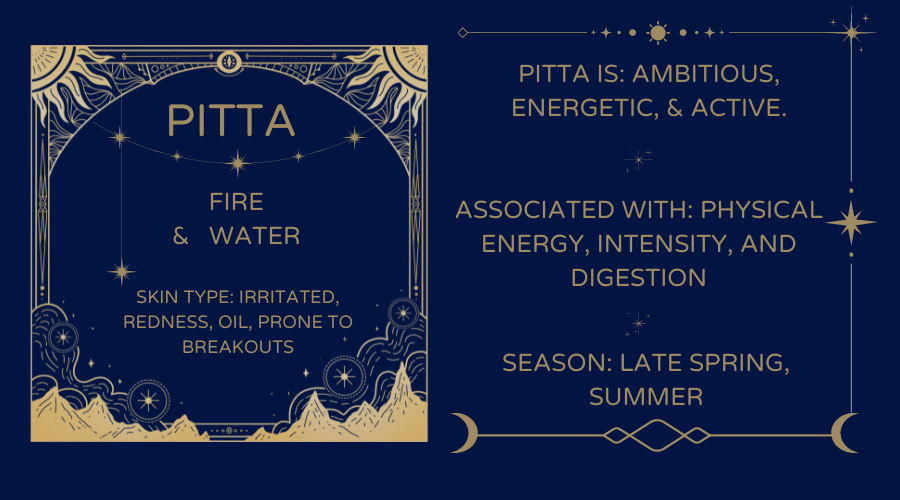 PITTA

FIRE
& WATER

SKIN TYPE: IRRITATED, REDNESS, OIL, PRONE TO BREAKOUTS

PITTA IS: AMBITIOUS, ENERGETIC, & ACTIVE.

ASSOCIATED WITH: PHYSICAL ENERGY, INTENSITY, AND DIGESTION

SEASON: LATE SPRING, SUMMER